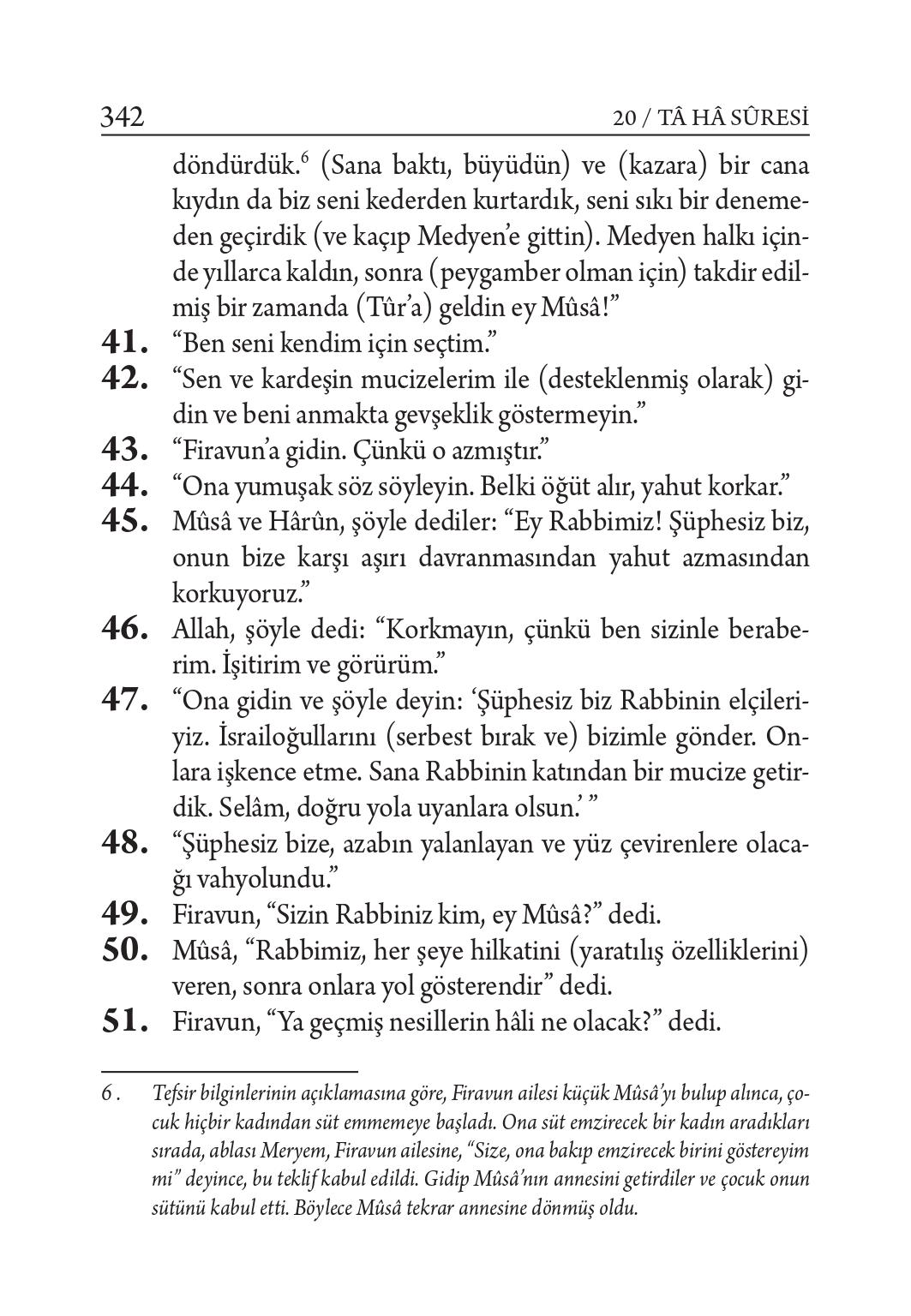 342 20 / TÂ HÂ SÛRESİ

döndürdük.$^6$ (Sana baktı, büyüdün) ve (kazara) bir cana kıydın da biz seni kederden kurtardık, seni sıkı bir denemeden geçirdik (ve kaçıp Medyen'e gittin). Medyen halkı içinde yıllarca kaldın, sonra (peygamber olman için) takdir edilmiş bir zamanda (Tûr'a) geldin ey Mûsâ!"

41. "Ben seni kendim için seçtim."

42. "Sen ve kardeşin mucizelerim ile (desteklenmiş olarak) gidin ve beni anmakta gevşeklik göstermeyin."

43. "Firavun'a gidin. Çünkü o azmıştır."

44. "Ona yumuşak söz söyleyin. Belki öğüt alır, yahut korkar."

45. Mûsâ ve Hârûn, şöyle dediler: "Ey Rabbimiz! Şüphesiz biz, onun bize karşı aşırı davranmasından yahut azmasından korkuyoruz."

46. Allah, şöyle dedi: "Korkmayın, çünkü ben sizinle beraberim. İşitirim ve görürüm."

47. "Ona gidin ve şöyle deyin: 'Şüphesiz biz Rabbinin elçileriyiz. İsrailoğullarını (serbest bırak ve) bizimle gönder. Onlara işkence etme. Sana Rabbinin katından bir mucize getirdik. Selâm, doğru yola uyanlara olsun.' "

48. "Şüphesiz bize, azabın yalanlayan ve yüz çevirenlere olacağı vahyolundu."

49. Firavun, "Sizin Rabbiniz kim, ey Mûsâ?" dedi.

50. Mûsâ, "Rabbimiz, her şeye hilkatini (yaratılış özelliklerini) veren, sonra onlara yol gösterendir" dedi.

51. Firavun, "Ya geçmiş nesillerin hâli ne olacak?" dedi.

6 . Tefsir bilginlerinin açıklamasına göre, Firavun ailesi küçük Mûsâ'yı bulup alınca, çocuk hiçbir kadından süt emmemeye başladı. Ona süt emzirecek bir kadın aradıkları sırada, ablası Meryem, Firavun ailesine, "Size, ona bakıp emzirecek birini göstereyim mi" deyince, bu teklif kabul edildi. Gidip Mûsâ'nın annesini getirdiler ve çocuk onun sütünü kabul etti. Böylece Mûsâ tekrar annesine dönmüş oldu.